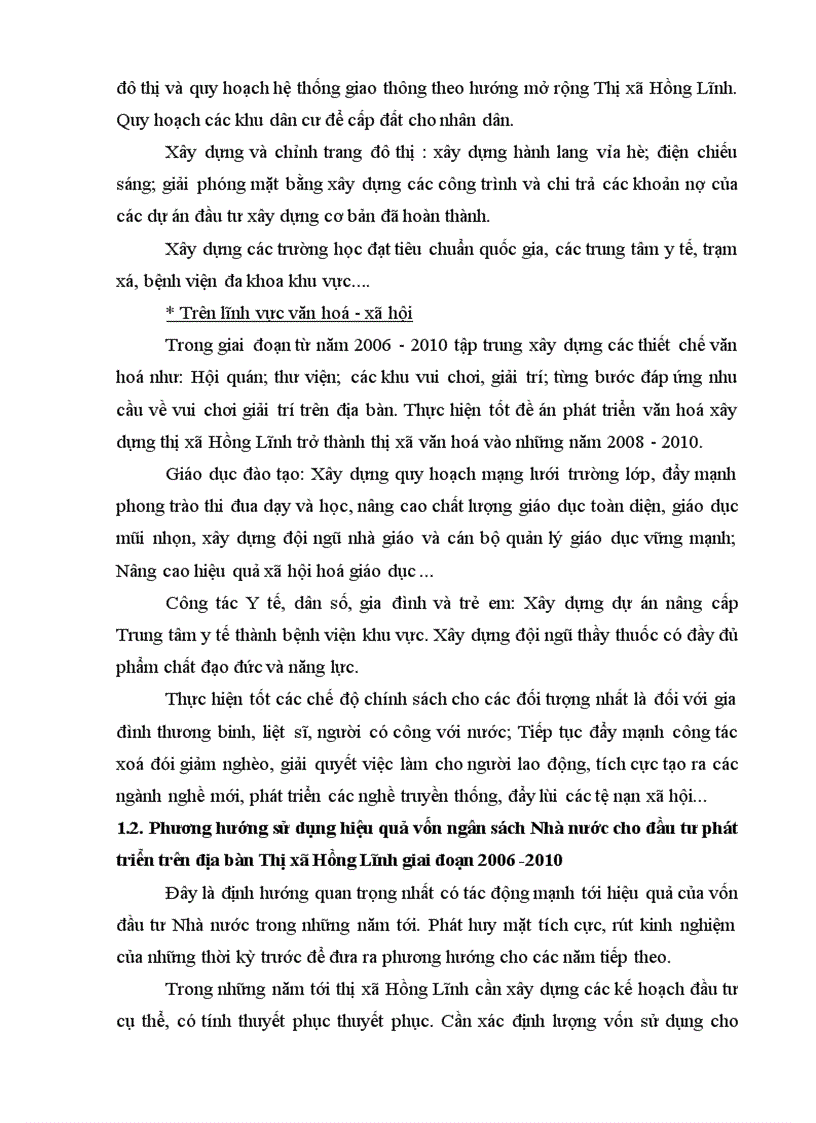 đô thị và quy hoạch hệ thống giao thông theo hướng mở rộng Thị xã Hồng Lĩnh. Quy hoạch các khu dân cư để cấp đất cho nhân dân.

Xây dựng và chỉnh trang đô thị : xây dựng hành lang vỉa hè; điện chiếu sáng; giải phóng mặt bằng xây dựng các công trình và chi trả các khoản nợ của các dự án đầu tư xây dựng cơ bản đã hoàn thành.

Xây dựng các trường học đạt tiêu chuẩn quốc gia, các trung tâm y tế, trạm xá, bệnh viện đa khoa khu vực....

* Trên lĩnh vực văn hoá - xã hội

Trong giai đoạn từ năm 2006 - 2010 tập trung xây dựng các thiết chế văn hoá như: Hội quán; thư viện; các khu vui chơi, giải trí; từng bước đáp ứng nhu cầu về vui chơi giải trí trên địa bàn. Thực hiện tốt đề án phát triển văn hoá xây dựng thị xã Hồng Lĩnh trở thành thị xã văn hoá vào những năm 2008 - 2010.

Giáo dục đào tạo: Xây dựng quy hoạch mạng lưới trường lớp, đẩy mạnh phong trào thi đua dạy và học, nâng cao chất lượng giáo dục toàn diện, giáo dục mũi nhọn, xây dựng đội ngũ nhà giáo và cán bộ quản lý giáo dục vững mạnh; Nâng cao hiệu quả xã hội hoá giáo dục ...

Công tác Y tế, dân số, gia đình và trẻ em: Xây dựng dự án nâng cấp Trung tâm y tế thành bệnh viện khu vực. Xây dựng đội ngũ thầy thuốc có đầy đủ phẩm chất đạo đức và năng lực.

Thực hiện tốt các chế độ chính sách cho các đối tượng nhất là đối với gia đình thương binh, liệt sĩ, người có công với nước; Tiếp tục đẩy mạnh công tác xoá đói giảm nghèo, giải quyết việc làm cho người lao động, tích cực tạo ra các ngành nghề mới, phát triển các nghề truyền thống, đẩy lùi các tệ nạn xã hội...

1.2. Phương hướng sử dụng hiệu quả vốn ngân sách Nhà nước cho đầu tư phát triển trên địa bàn Thị xã Hồng Lĩnh giai đoạn 2006 -2010

Đây là định hướng quan trọng nhất có tác động mạnh tới hiệu quả của vốn đầu tư Nhà nước trong những năm tới. Phát huy mặt tích cực, rút kinh nghiệm của những thời kỳ trước để đưa ra phương hướng cho các năm tiếp theo.

Trong những năm tới thị xã Hồng Lĩnh cần xây dựng các kế hoạch đầu tư cụ thể, có tính thuyết phục thuyết phục. Cần xác định lượng vốn sử dụng cho